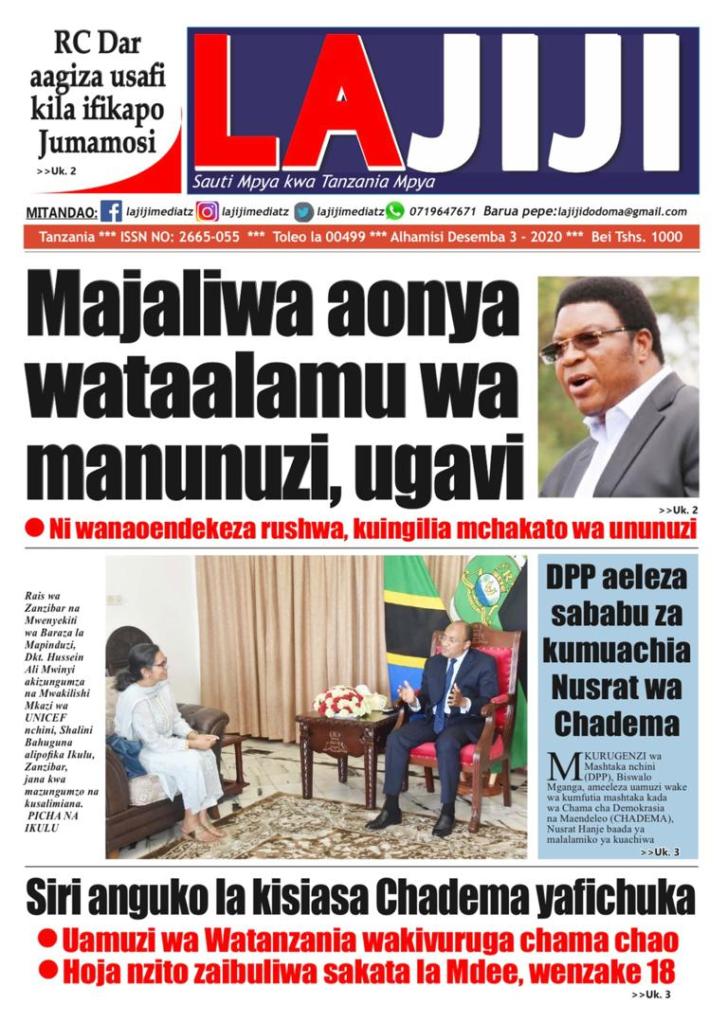 RC Dar aagiza usafi kila ifikapo Jumamosi
>>Uk. 2

LAJIJI
Sauti Mpya kwa Tanzania Mpya

MITANDAO: lajijimediatz lajijimediatz lajijimediatz 0719647671 Barua pepe:lajijidodoma@gmail.com

Tanzania *** ISSN NO: 2665-055 *** Toleo la 00499 *** Alhamisi Desemba 3 - 2020 *** Bei Tshs. 1000

Majaliwa aonya wataalamu wa manunuzi, ugavi

>>Uk. 2

● Ni wanaoendekeza rushwa, kuingilia mchakato wa ununuzi

Rais wa Zanzibar na Mwenyekiti wa Baraza la Mapinduzi, Dkt. Hussein Ali Mwinyi akizungumza na Mwakilishi Mkazi wa UNICEF nchini, Shalini Bahuguna alipofika Ikulu, Zanzibar, jana kwa mazungumzo na kusalimiana. PICHA NA IKULU

DPP aeleza sababu za kumuachia Nusrat wa Chadema

MKURUGENZI wa Mashtaka nchini (DPP), Biswalo Mganga, ameeleza uamuzi wake wa kumfutia mashtaka kada wa Chama cha Demokrasia na Maendeleo (CHADEMA), Nusrat Hanje baada ya malalamiko ya kuachiwa
>>Uk. 3

Siri anguko la kisiasa Chadema yafichuka

● Uamuzi wa Watanzania wakivuruga chama chao
● Hoja nzito zaibuliwa sakata la Mdee, wenzake 18
>>Uk. 3